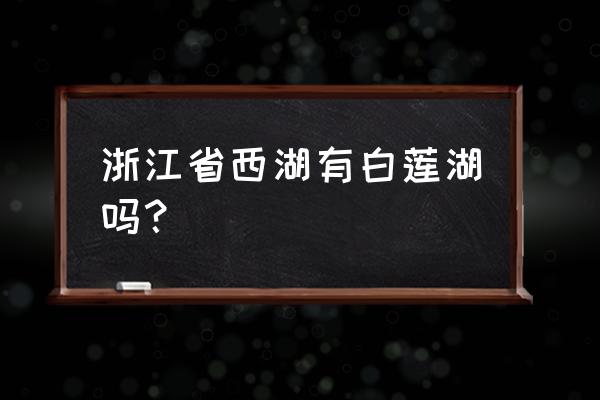 浙江省西湖有白莲湖吗？